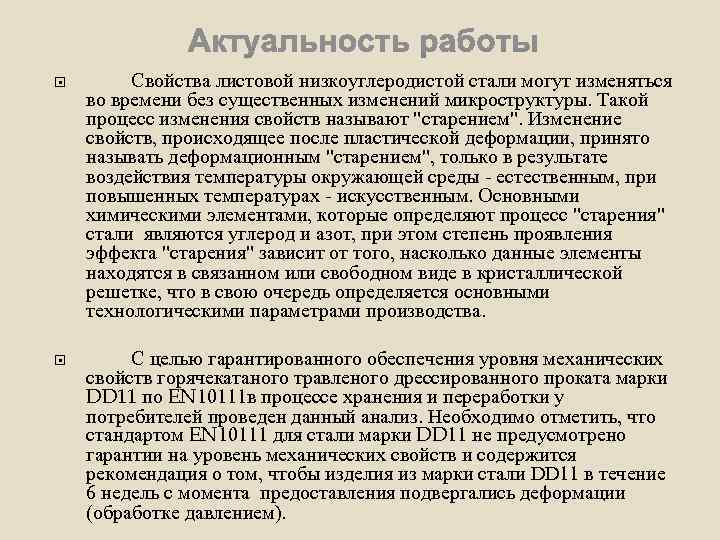 Актуальность работы

Свойства листовой низкоуглеродистой стали могут изменяться во времени без существенных изменений микроструктуры. Такой процесс изменения свойств называют "старением". Изменение свойств, происходящее после пластической деформации, принято называть деформационным "старением", только в результате воздействия температуры окружающей среды - естественным, при повышенных температурах - искусственным. Основными химическими элементами, которые определяют процесс "старения" стали являются углерод и азот, при этом степень проявления эффекта "старения" зависит от того, насколько данные элементы находятся в связанном или свободном виде в кристаллической решетке, что в свою очередь определяется основными технологическими параметрами производства.

С целью гарантированного обеспечения уровня механических свойств горячекатаного травленого дрессированного проката марки DD11 по EN10111в процессе хранения и переработки у потребителей проведен данный анализ. Необходимо отметить, что стандартом EN10111 для стали марки DD11 не предусмотрено гарантии на уровень механических свойств и содержится рекомендация о том, чтобы изделия из марки стали DD11 в течение 6 недель с момента предоставления подвергались деформации (обработке давлением).